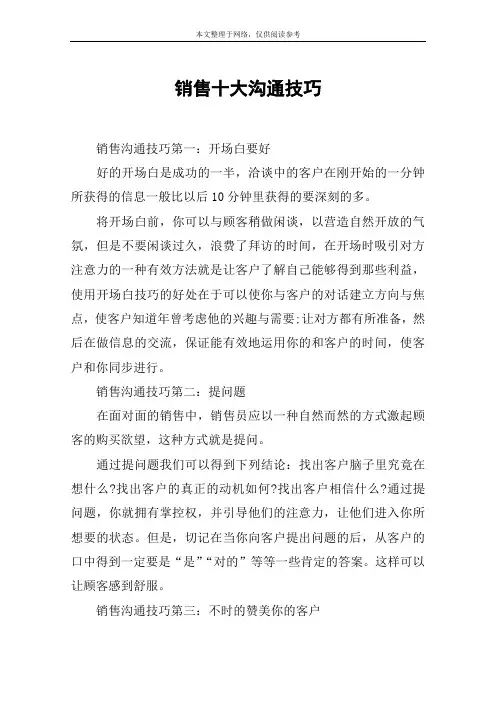 本文整理于网络，仅供阅读参考

销售十大沟通技巧

销售沟通技巧第一：开场白要好

好的开场白是成功的一半，洽谈中的客户在刚开始的一分钟所获得的信息一般比以后10分钟里获得的要深刻的多。

将开场白前，你可以与顾客稍做闲谈，以营造自然开放的气氛，但是不要闲谈过久，浪费了拜访的时间，在开场时吸引对方注意力的一种有效方法就是让客户了解自己能够得到那些利益，使用开场白技巧的好处在于可以使你与客户的对话建立方向与焦点，使客户知道年曾考虑他的兴趣与需要;让对方都有所准备，然后在做信息的交流，保证能有效地运用你的和客户的时间，使客户和你同步进行。

销售沟通技巧第二：提问题

在面对面的销售中，销售员应以一种自然而然的方式激起顾客的购买欲望，这种方式就是提问。

通过提问题我们可以得到下列结论：找出客户脑子里究竟在想什么?找出客户的真正的动机如何?找出客户相信什么?通过提问题，你就拥有掌控权，并引导他们的注意力，让他们进入你所想要的状态。但是，切记在当你向客户提出问题的后，从客户的口中得到一定要是“是”“对的”等等一些肯定的答案。这样可以让顾客感到舒服。

销售沟通技巧第三：不时的赞美你的客户